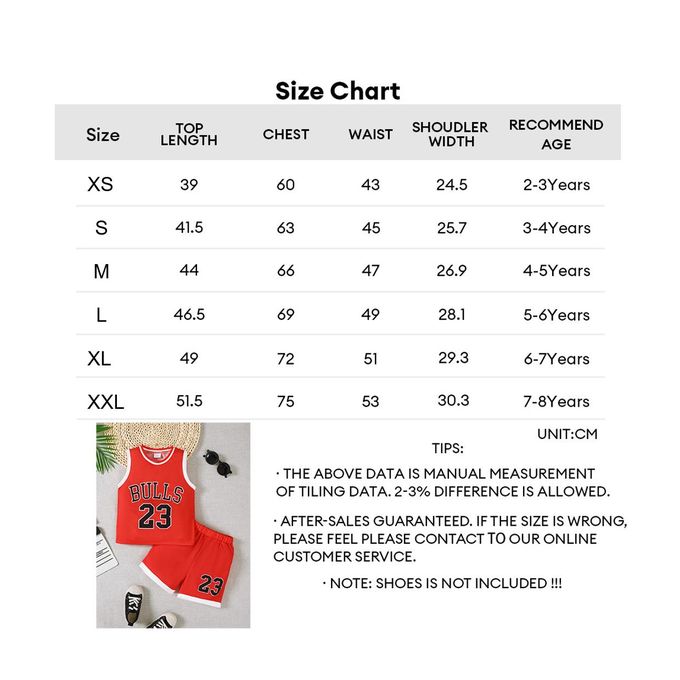 Size Chart

| Size | TOP LENGTH | CHEST | WAIST | SHOUDLER WIDTH | RECOMMEND AGE |
|---|---|---|---|---|---|
| XS | 39 | 60 | 43 | 24.5 | 2-3Years |
| S | 41.5 | 63 | 45 | 25.7 | 3-4Years |
| M | 44 | 66 | 47 | 26.9 | 4-5Years |
| L | 46.5 | 69 | 49 | 28.1 | 5-6Years |
| XL | 49 | 72 | 51 | 29.3 | 6-7Years |
| XXL | 51.5 | 75 | 53 | 30.3 | 7-8Years |

UNIT:CM

BULLS 23

23

TIPS:

· THE ABOVE DATA IS MANUAL MEASUREMENT OF TILING DATA. 2-3% DIFFERENCE IS ALLOWED.

· AFTER-SALES GUARANTEED. IF THE SIZE IS WRONG, PLEASE FEEL PLEASE CONTACT TO OUR ONLINE CUSTOMER SERVICE.

· NOTE: SHOES IS NOT INCLUDED !!!